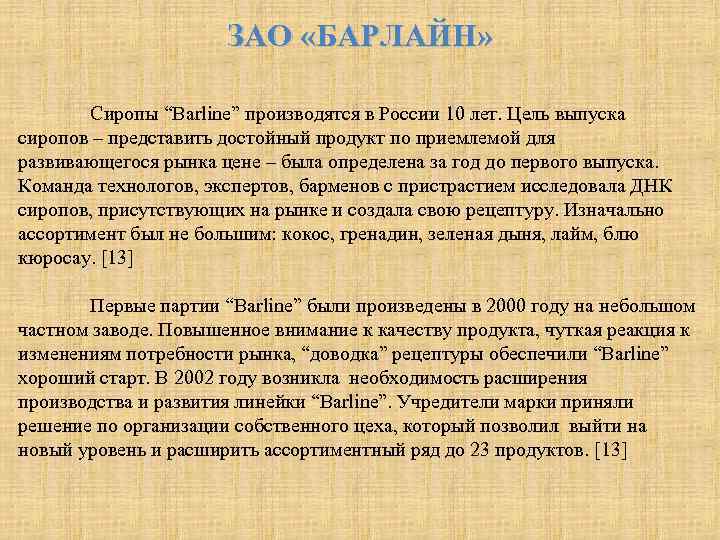 ЗАО «БАРЛАЙН»

Сиропы “Barline” производятся в России 10 лет. Цель выпуска сиропов – представить достойный продукт по приемлемой для развивающегося рынка цене – была определена за год до первого выпуска. Команда технологов, экспертов, барменов с пристрастием исследовала ДНК сиропов, присутствующих на рынке и создала свою рецептуру. Изначально ассортимент был не большим: кокос, гренадин, зеленая дыня, лайм, блю кюросау. [13]

Первые партии “Barline” были произведены в 2000 году на небольшом частном заводе. Повышенное внимание к качеству продукта, чуткая реакция к изменениям потребности рынка, “доводка” рецептуры обеспечили “Barline” хороший старт. В 2002 году возникла необходимость расширения производства и развития линейки “Barline”. Учредители марки приняли решение по организации собственного цеха, который позволил выйти на новый уровень и расширить ассортиментный ряд до 23 продуктов. [13]